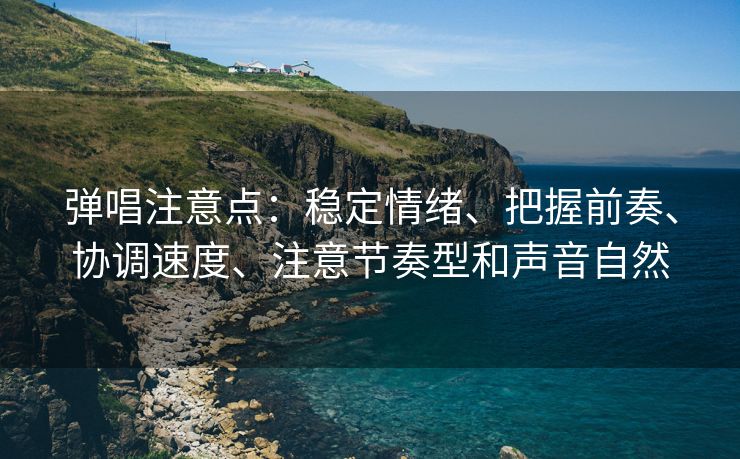 弹唱注意点：稳定情绪、把握前奏、协调速度、注意节奏型和声音自然